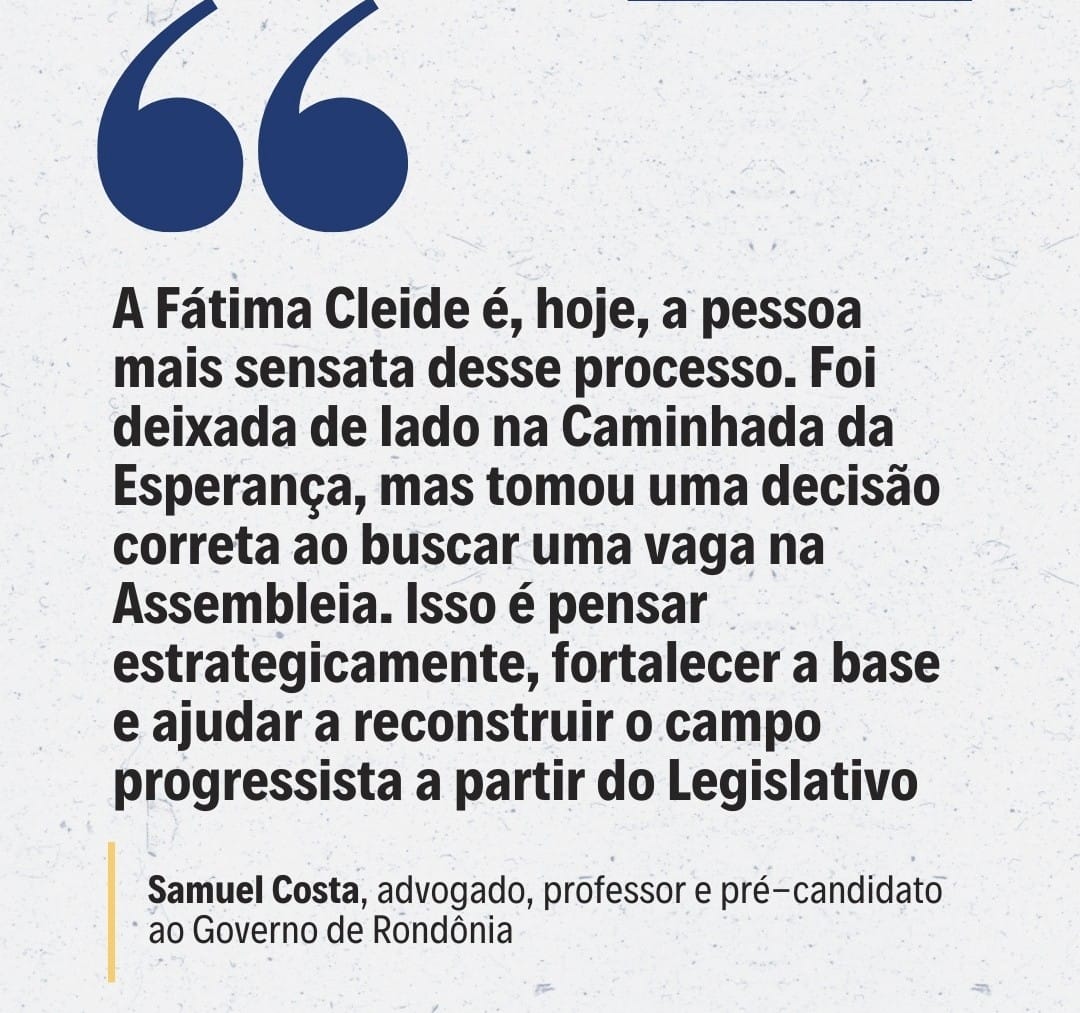 A Fátima Cleide é, hoje, a pessoa mais sensata desse processo. Foi deixada de lado na Caminhada da Esperança, mas tomou uma decisão correta ao buscar uma vaga na Assembleia. Isso é pensar estrategicamente, fortalecer a base e ajudar a reconstruir o campo progressista a partir do Legislativo

Samuel Costa, advogado, professor e pré–candidato ao Governo de Rondônia